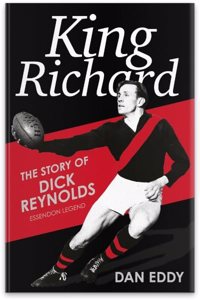 King Richard

THE STORY OF
DICK REYNOLDS
ESSENDON LEGEND

DAN EDDY